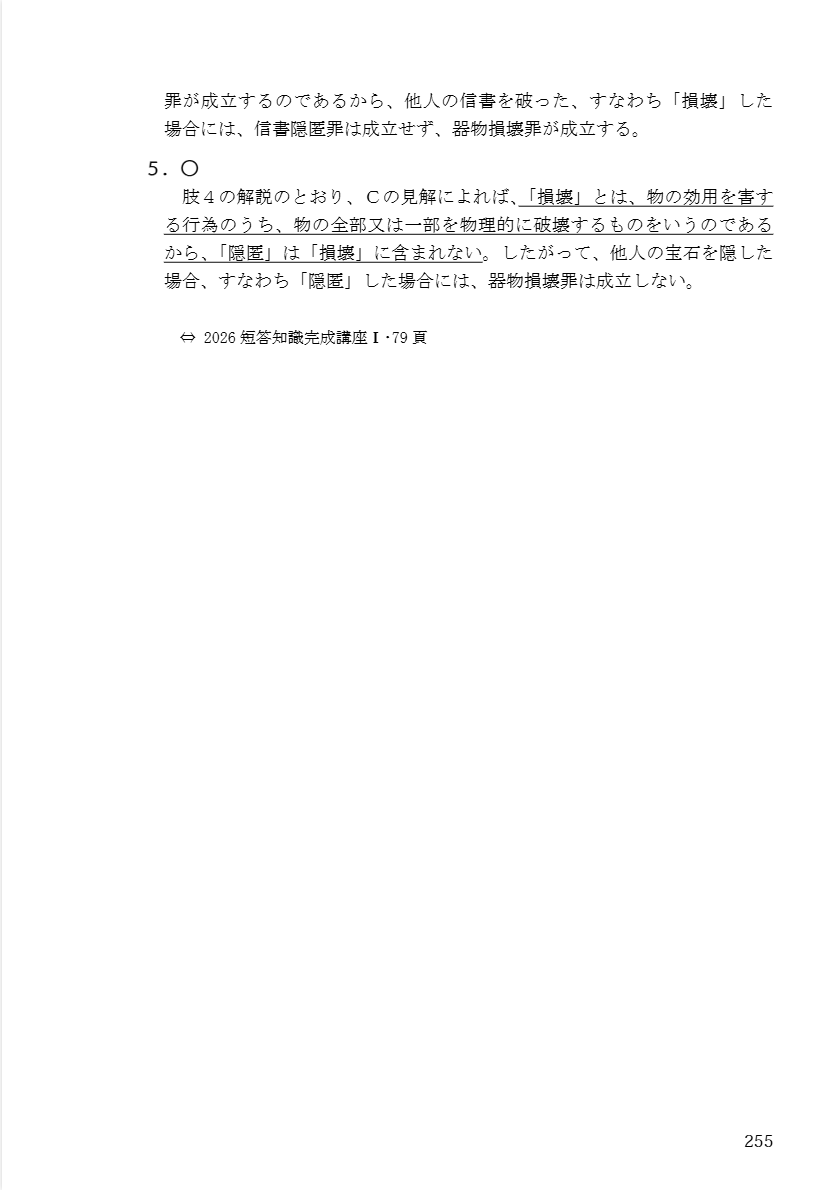 罪が成立するのであるから、他人の信書を破った、すなわち「損壊」した場合には、信書隠匿罪は成立せず、器物損壊罪が成立する。

5．○

肢４の解説のとおり、Ｃの見解によれば、「損壊」とは、物の効用を害する行為のうち、物の全部又は一部を物理的に破壊するものをいうのであるから、「隠匿」は「損壊」に含まれない。したがって、他人の宝石を隠した場合、すなわち「隠匿」した場合には、器物損壊罪は成立しない。

⇔ 2026 短答知識完成講座Ⅰ･79 頁

255